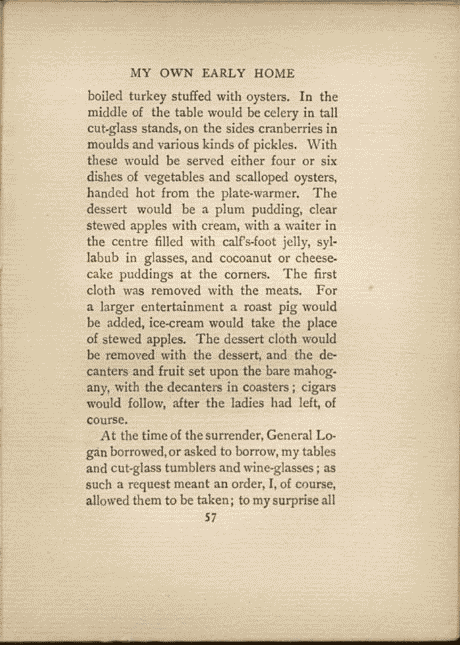 MY OWN EARLY HOME

boiled turkey stuffed with oysters. In the middle of the table would be celery in tall cut-glass stands, on the sides cranberries in moulds and various kinds of pickles. With these would be served either four or six dishes of vegetables and scalloped oysters, handed hot from the plate-warmer. The dessert would be a plum pudding, clear stewed apples with cream, with a waiter in the centre filled with calf's-foot jelly, syllabub in glasses, and cocoanut or cheesecake puddings at the corners. The first cloth was removed with the meats. For a larger entertainment a roast pig would be added, ice-cream would take the place of stewed apples. The dessert cloth would be removed with the dessert, and the decanters and fruit set upon the bare mahogany, with the decanters in coasters; cigars would follow, after the ladies had left, of course.

At the time of the surrender, General Logan borrowed, or asked to borrow, my tables and cut-glass tumblers and wine-glasses; as such a request meant an order, I, of course, allowed them to be taken; to my surprise all

57